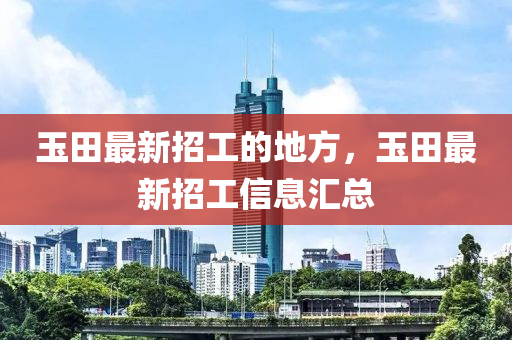 玉田最新招工的地方，玉田最新招工信息汇总